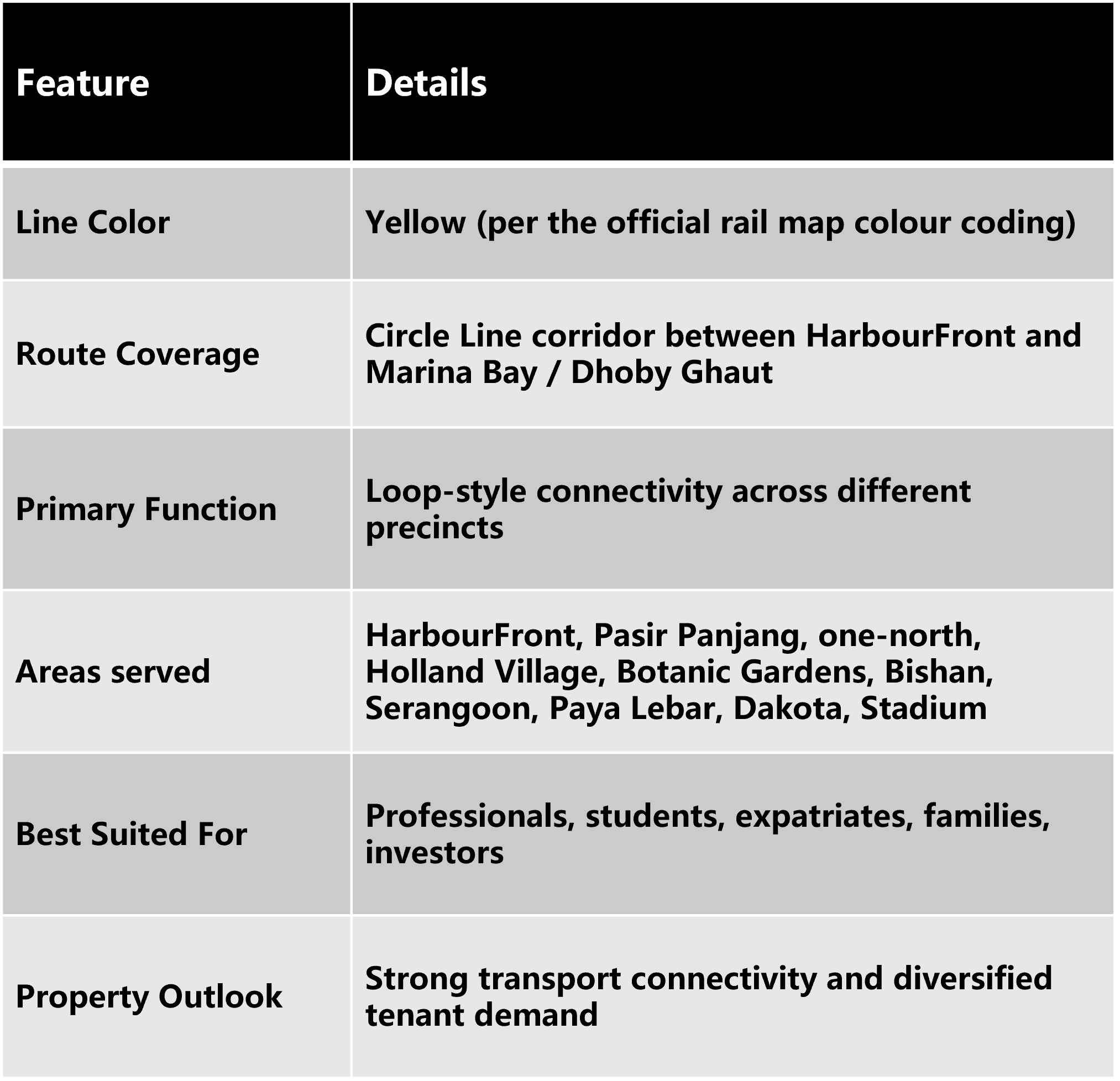 | Feature | Details |
|---|---|
| Line Color | Yellow (per the official rail map colour coding) |
| Route Coverage | Circle Line corridor between HarbourFront and Marina Bay / Dhoby Ghaut |
| Primary Function | Loop-style connectivity across different precincts |
| Areas served | HarbourFront, Pasir Panjang, one-north, Holland Village, Botanic Gardens, Bishan, Serangoon, Paya Lebar, Dakota, Stadium |
| Best Suited For | Professionals, students, expatriates, families, investors |
| Property Outlook | Strong transport connectivity and diversified tenant demand |